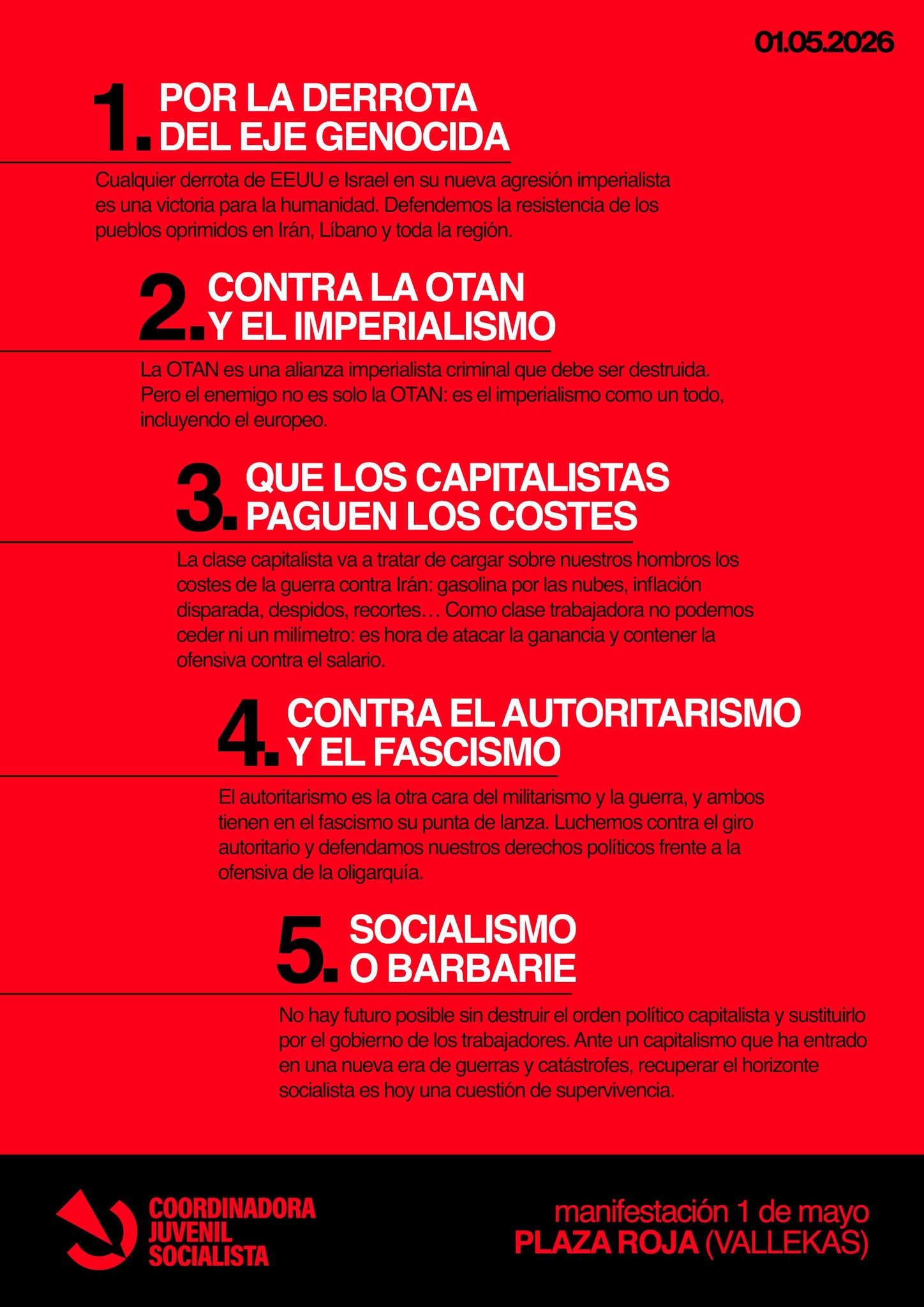 01.05.2026

1. POR LA DERROTA DEL EJE GENOCIDA

Cualquier derrota de EEUU e Israel en su nueva agresión imperialista es una victoria para la humanidad. Defendemos la resistencia de los pueblos oprimidos en Irán, Líbano y toda la región.

2. CONTRA LA OTAN Y EL IMPERIALISMO

La OTAN es una alianza imperialista criminal que debe ser destruida. Pero el enemigo no es solo la OTAN: es el imperialismo como un todo, incluyendo el europeo.

3. QUE LOS CAPITALISTAS PAGUEN LOS COSTES

La clase capitalista va a tratar de cargar sobre nuestros hombros los costes de la guerra contra Irán: gasolina por las nubes, inflación disparada, despidos, recortes… Como clase trabajadora no podemos ceder ni un milímetro: es hora de atacar la ganancia y contener la ofensiva contra el salario.

4. CONTRA EL AUTORITARISMO Y EL FASCISMO

El autoritarismo es la otra cara del militarismo y la guerra, y ambos tienen en el fascismo su punta de lanza. Luchemos contra el giro autoritario y defendamos nuestros derechos políticos frente a la ofensiva de la oligarquía.

5. SOCIALISMO O BARBARIE

No hay futuro posible sin destruir el orden político capitalista y sustituirlo por el gobierno de los trabajadores. Ante un capitalismo que ha entrado en una nueva era de guerras y catástrofes, recuperar el horizonte socialista es hoy una cuestión de supervivencia.

COORDINADORA JUVENIL SOCIALISTA

manifestación 1 de mayo
PLAZA ROJA (VALLEKAS)